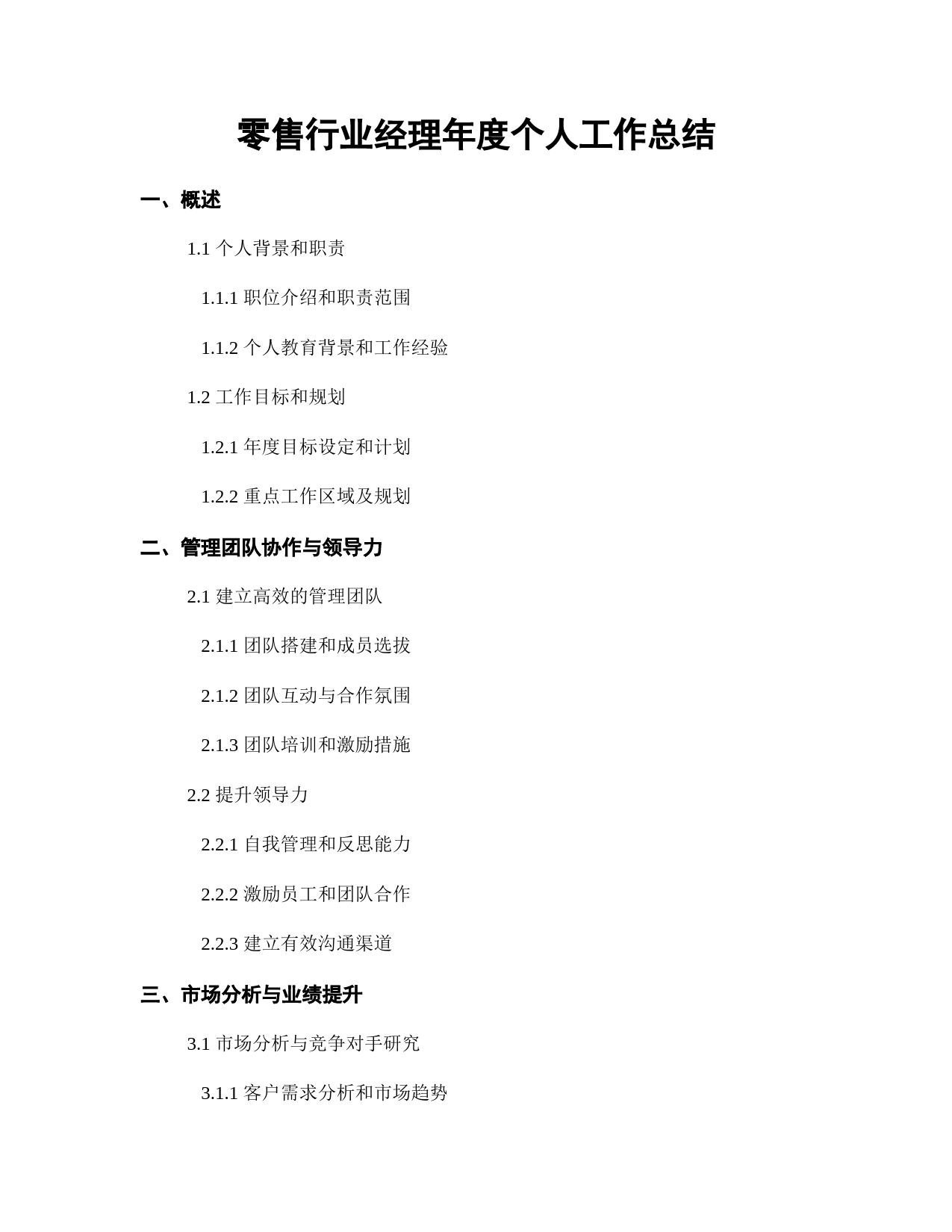 零售行业经理年度个人工作总结

一、概述

1.1 个人背景和职责

1.1.1 职位介绍和职责范围

1.1.2 个人教育背景和工作经验

1.2 工作目标和规划

1.2.1 年度目标设定和计划

1.2.2 重点工作区域及规划

二、管理团队协作与领导力

2.1 建立高效的管理团队

2.1.1 团队搭建和成员选拔

2.1.2 团队互动与合作氛围

2.1.3 团队培训和激励措施

2.2 提升领导力

2.2.1 自我管理和反思能力

2.2.2 激励员工和团队合作

2.2.3 建立有效沟通渠道

三、市场分析与业绩提升

3.1 市场分析与竞争对手研究

3.1.1 客户需求分析和市场趋势